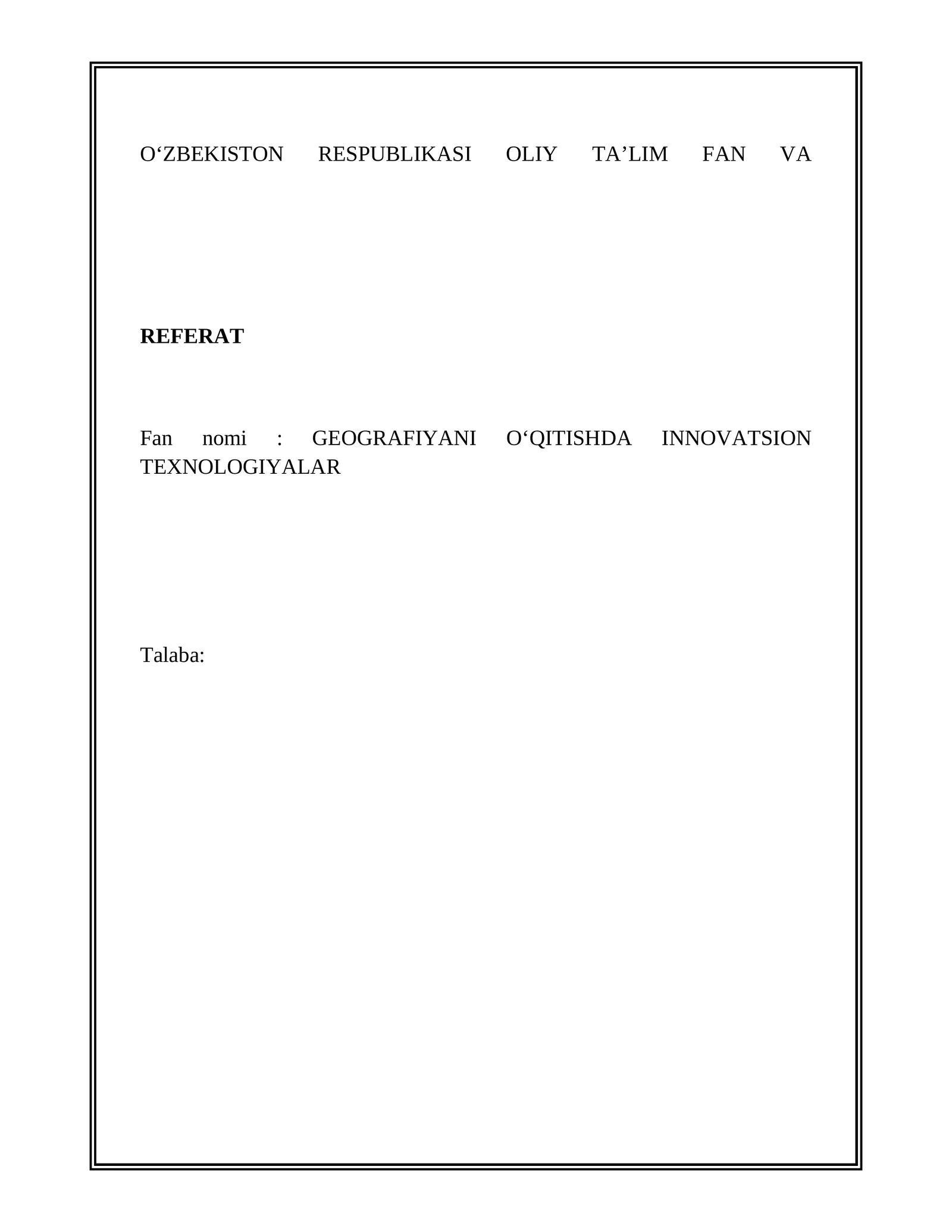 O'ZBEKISTON RESPUBLIKASI OLIY TA'LIM FAN VA

REFERAT

Fan nomi : GEOGRAFIYANI O'QITISHDA INNOVATSION TEXNOLOGIYALAR

Talaba: